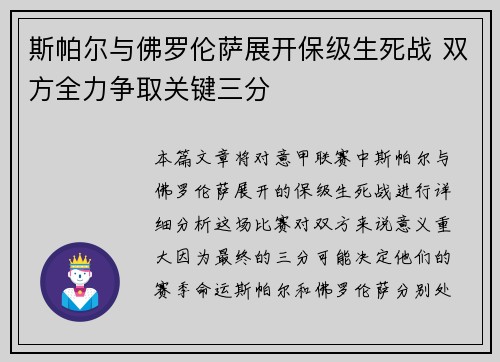 斯帕尔与佛罗伦萨展开保级生死战 双方全力争取关键三分

本篇文章将对意甲联赛中斯帕尔与佛罗伦萨展开的保级生死战进行详细分析这场比赛对双方来说意义重大因为最终的三分可能决定他们的赛季命运斯帕尔和佛罗伦萨分别处